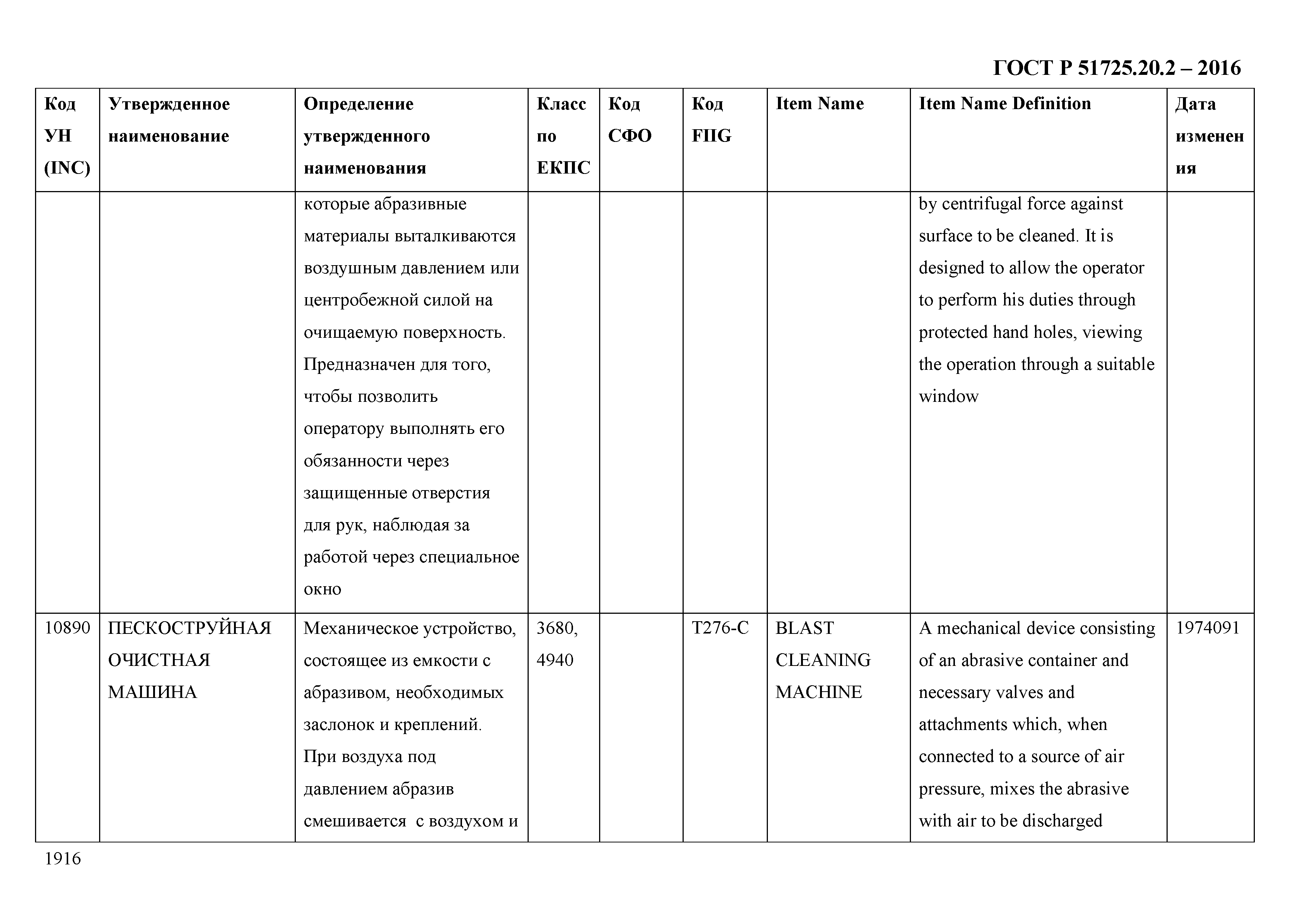 ГОСТ Р 51725.20.2 – 2016

| Код УН (INC) | Утвержденное наименование | Определение утвержденного наименования | Класс по ЕКПС | Код СФО | Код FIIG | Item Name | Item Name Definition | Дата изменения |
|---|---|---|---|---|---|---|---|---|
| | | которые абразивные материалы выталкиваются воздушным давлением или центробежной силой на очищаемую поверхность. Предназначен для того, чтобы позволить оператору выполнять его обязанности через защищенные отверстия для рук, наблюдая за работой через специальное окно | | | | | by centrifugal force against surface to be cleaned. It is designed to allow the operator to perform his duties through protected hand holes, viewing the operation through a suitable window | |
| 10890 | ПЕСКОСТРУЙНАЯ ОЧИСТНАЯ МАШИНА | Механическое устройство, состоящее из емкости с абразивом, необходимых заслонок и креплений. При воздуха под давлением абразив смешивается с воздухом и | 3680, 4940 | | T276-C | BLAST CLEANING MACHINE | A mechanical device consisting of an abrasive container and necessary valves and attachments which, when connected to a source of air pressure, mixes the abrasive with air to be discharged | 1974091 |

1916